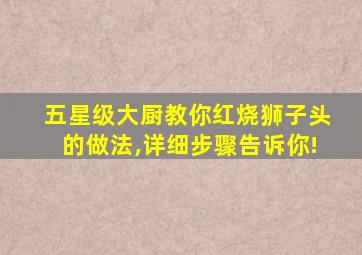 五星级大厨教你红烧狮子头的做法,详细步骤告诉你!